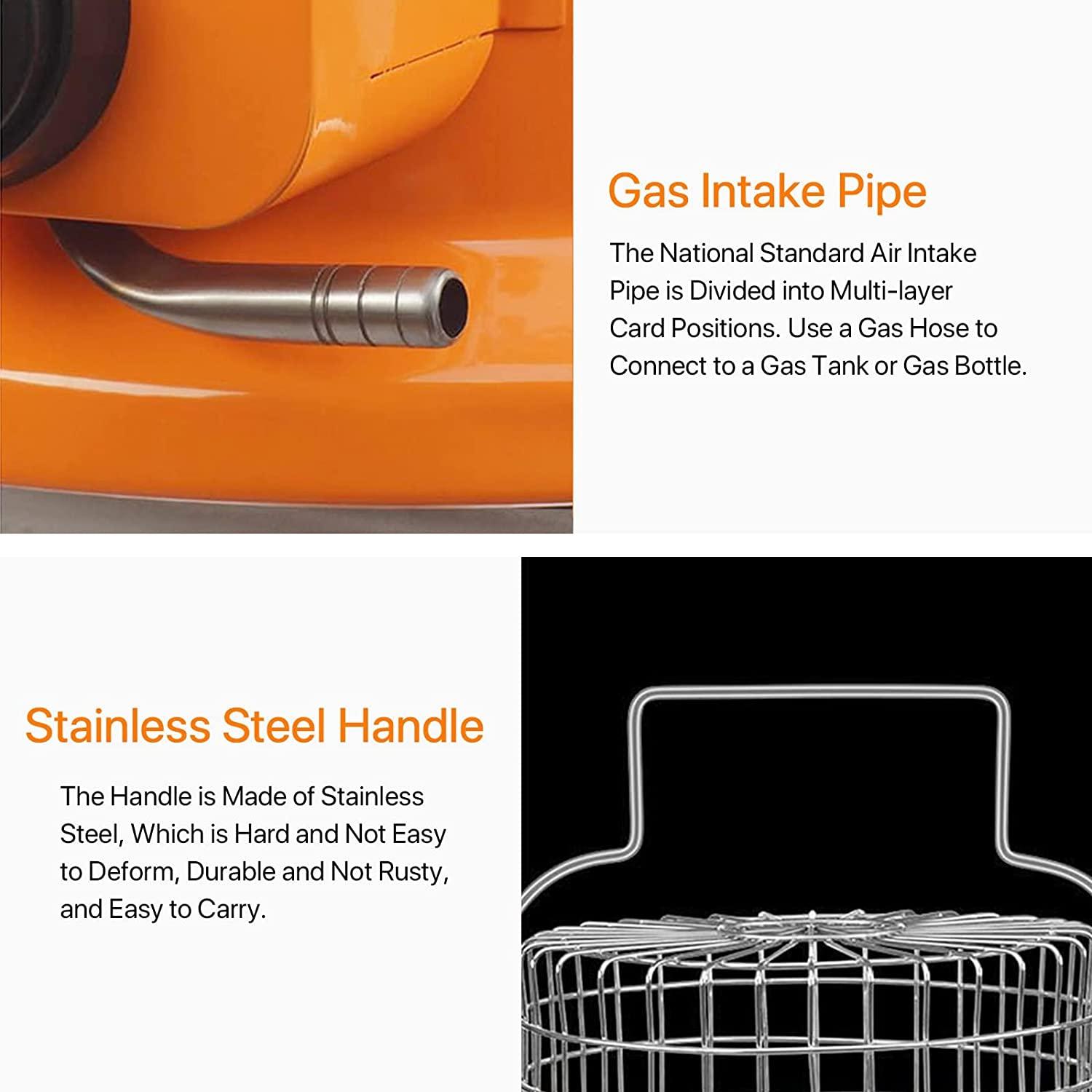 Gas Intake Pipe

The National Standard Air Intake Pipe is Divided into Multi-layer Card Positions. Use a Gas Hose to Connect to a Gas Tank or Gas Bottle.

Stainless Steel Handle

The Handle is Made of Stainless Steel, Which is Hard and Not Easy to Deform, Durable and Not Rusty, and Easy to Carry.